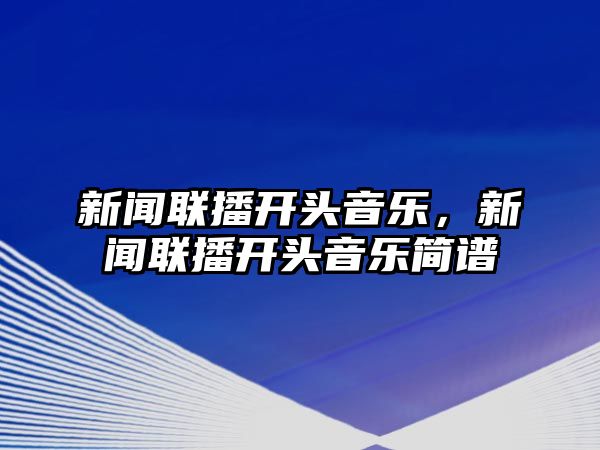 新闻联播开头音乐，新闻联播开头音乐简谱